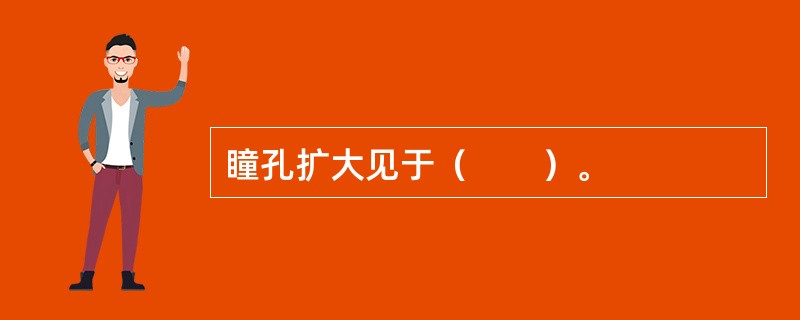 瞳孔扩大见于（　　）。